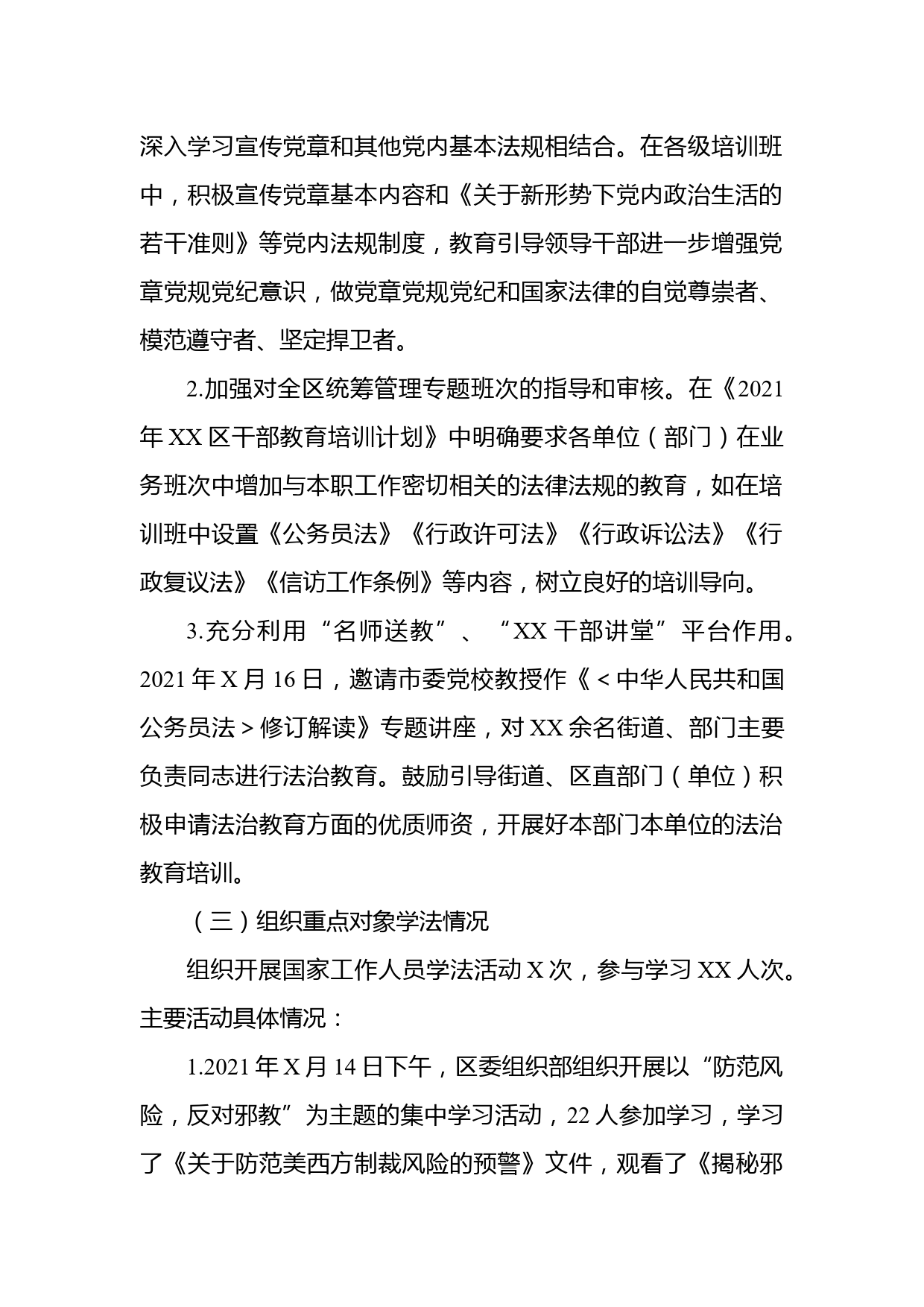 深入学习宣传党章和其他党内基本法规相结合。在各级培训班中，积极宣传党章基本内容和《关于新形势下党内政治生活的若干准则》等党内法规制度，教育引导领导干部进一步增强党章党规党纪意识，做党章党规党纪和国家法律的自觉尊崇者、模范遵守者、坚定捍卫者。

2.加强对全区统筹管理专题班次的指导和审核。在《2021年XX区干部教育培训计划》中明确要求各单位（部门）在业务班次中增加与本职工作密切相关的法律法规的教育，如在培训班中设置《公务员法》《行政许可法》《行政诉讼法》《行政复议法》《信访工作条例》等内容，树立良好的培训导向。

3.充分利用“名师送教”、“XX干部讲堂”平台作用。2021年X月16日，邀请市委党校教授作《＜中华人民共和国公务员法＞修订解读》专题讲座，对XX余名街道、部门主要负责同志进行法治教育。鼓励引导街道、区直部门（单位）积极申请法治教育方面的优质师资，开展好本部门本单位的法治教育培训。

（三）组织重点对象学法情况

组织开展国家工作人员学法活动X次，参与学习XX人次。主要活动具体情况：

1.2021年X月14日下午，区委组织部组织开展以“防范风险，反对邪教”为主题的集中学习活动，22人参加学习，学习了《关于防范美西方制裁风险的预警》文件，观看了《揭秘邪